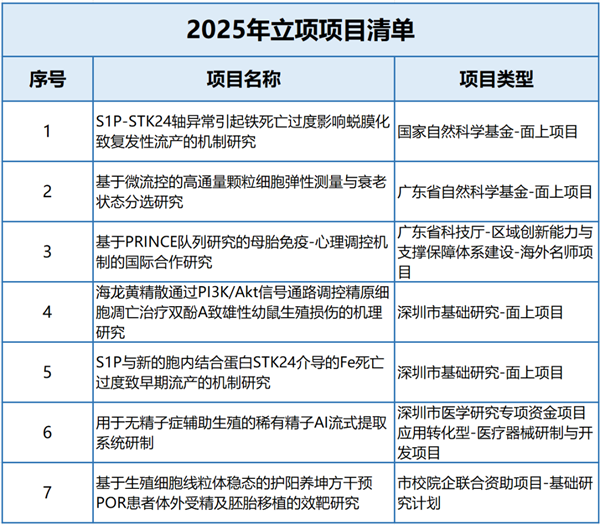 2025年立项项目清单

| 序号 | 项目名称 | 项目类型 |
|---|---|---|
| 1 | S1P-STK24轴异常引起铁死亡过度影响蜕膜化致复发性流产的机制研究 | 国家自然科学基金-面上项目 |
| 2 | 基于微流控的高通量颗粒细胞弹性测量与衰老状态分选研究 | 广东省自然科学基金-面上项目 |
| 3 | 基于PRINCE队列研究的母胎免疫-心理调控机制的国际合作研究 | 广东省科技厅-区域创新能力与支撑保障体系建设-海外名师项目 |
| 4 | 海龙黄精散通过PI3K/Akt信号通路调控精原细胞凋亡治疗双酚A致雄性幼鼠生殖损伤的机理研究 | 深圳市基础研究-面上项目 |
| 5 | S1P与新的胞内结合蛋白STK24介导的Fe死亡过度致早期流产的机制研究 | 深圳市基础研究-面上项目 |
| 6 | 用于无精子症辅助生殖的稀有精子AI流式提取系统研制 | 深圳市医学研究专项资金项目应用转化型-医疗器械研制与开发项目 |
| 7 | 基于生殖细胞线粒体稳态的护阳养坤方干预POR患者体外受精及胚胎移植的效靶研究 | 市校院企联合资助项目-基础研究计划 |